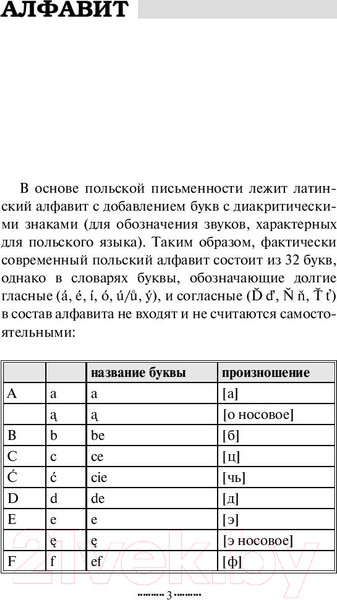 АЛФАВИТ

В основе польской письменности лежит латинский алфавит с добавлением букв с диакритическими знаками (для обозначения звуков, характерных для польского языка). Таким образом, фактически современный польский алфавит состоит из 32 букв, однако в словарях буквы, обозначающие долгие гласные (á, é, í, ó, ú/ů, ý), и согласные (Ď ď, Ň ň, Ť ť) в состав алфавита не входят и не считаются самостоятельными:

| | | название буквы | произношение |
|---|---|---|---|
| A | a | a | [а] |
| | ą | ą | [о носовое] |
| B | b | be | [б] |
| C | c | ce | [ц] |
| Ć | ć | cie | [чь] |
| D | d | de | [д] |
| E | e | e | [э] |
| | ę | ę | [э носовое] |
| F | f | ef | [ф] |

21vek.by

3